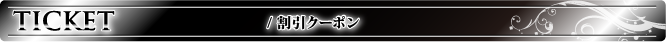 TICKET

/ 割引クーポン